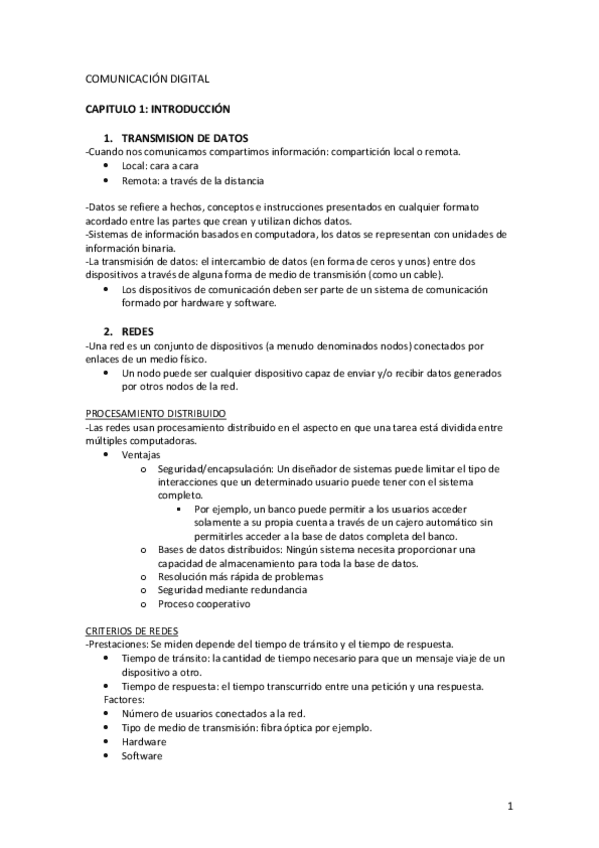 COMUNICACIÓN DIGITAL

CAPITULO 1: INTRODUCCIÓN

1. TRANSMISION DE DATOS
-Cuando nos comunicamos compartimos información: compartición local o remota.
• Local: cara a cara
• Remota: a través de la distancia

-Datos se refiere a hechos, conceptos e instrucciones presentados en cualquier formato acordado entre las partes que crean y utilizan dichos datos.
-Sistemas de información basados en computadora, los datos se representan con unidades de información binaria.
-La transmisión de datos: el intercambio de datos (en forma de ceros y unos) entre dos dispositivos a través de alguna forma de medio de transmisión (como un cable).
• Los dispositivos de comunicación deben ser parte de un sistema de comunicación formado por hardware y software.

2. REDES
-Una red es un conjunto de dispositivos (a menudo denominados nodos) conectados por enlaces de un medio físico.
• Un nodo puede ser cualquier dispositivo capaz de enviar y/o recibir datos generados por otros nodos de la red.

PROCESAMIENTO DISTRIBUIDO
-Las redes usan procesamiento distribuido en el aspecto en que una tarea está dividida entre múltiples computadoras.
• Ventajas
o Seguridad/encapsulación: Un diseñador de sistemas puede limitar el tipo de interacciones que un determinado usuario puede tener con el sistema completo.
▪ Por ejemplo, un banco puede permitir a los usuarios acceder solamente a su propia cuenta a través de un cajero automático sin permitirles acceder a la base de datos completa del banco.
o Bases de datos distribuidos: Ningún sistema necesita proporcionar una capacidad de almacenamiento para toda la base de datos.
o Resolución más rápida de problemas
o Seguridad mediante redundancia
o Proceso cooperativo

CRITERIOS DE REDES
-Prestaciones: Se miden depende del tiempo de tránsito y el tiempo de respuesta.
• Tiempo de tránsito: la cantidad de tiempo necesario para que un mensaje viaje de un dispositivo a otro.
• Tiempo de respuesta: el tiempo transcurrido entre una petición y una respuesta.
Factores:
• Número de usuarios conectados a la red.
• Tipo de medio de transmisión: fibra óptica por ejemplo.
• Hardware
• Software

1